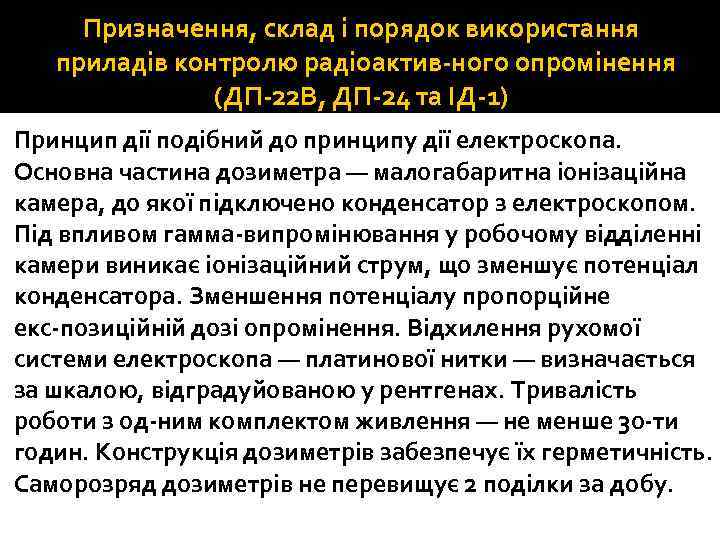 Призначення, склад і порядок використання приладів контролю радіоактив-ного опромінення (ДП-22В, ДП-24 та ІД-1)

Принцип дії подібний до принципу дії електроскопа. Основна частина дозиметра — малогабаритна іонізаційна камера, до якої підключено конденсатор з електроскопом. Під впливом гамма-випромінювання у робочому відділенні камери виникає іонізаційний струм, що зменшує потенціал конденсатора. Зменшення потенціалу пропорційне екс-позиційній дозі опромінення. Відхилення рухомої системи електроскопа — платинової нитки — визначається за шкалою, відградуйованою у рентгенах. Тривалість роботи з од-ним комплектом живлення — не менше 30-ти годин. Конструкція дозиметрів забезпечує їх герметичність. Саморозряд дозиметрів не перевищує 2 поділки за добу.